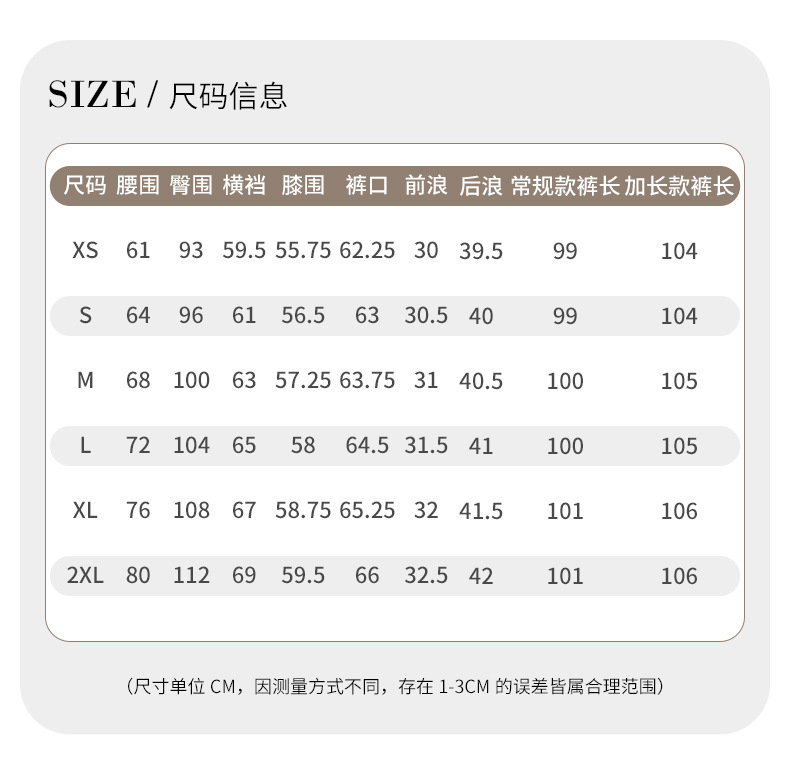 SIZE / 尺码信息

| 尺码 | 腰围 | 臀围 | 横裆 | 膝围 | 裤口 | 前浪 | 后浪 | 常规款裤长 | 加长款裤长 |
|---|---|---|---|---|---|---|---|---|---|
| XS | 61 | 93 | 59.5 | 55.75 | 62.25 | 30 | 39.5 | 99 | 104 |
| S | 64 | 96 | 61 | 56.5 | 63 | 30.5 | 40 | 99 | 104 |
| M | 68 | 100 | 63 | 57.25 | 63.75 | 31 | 40.5 | 100 | 105 |
| L | 72 | 104 | 65 | 58 | 64.5 | 31.5 | 41 | 100 | 105 |
| XL | 76 | 108 | 67 | 58.75 | 65.25 | 32 | 41.5 | 101 | 106 |
| 2XL | 80 | 112 | 69 | 59.5 | 66 | 32.5 | 42 | 101 | 106 |

（尺寸单位 CM，因测量方式不同，存在 1-3CM 的误差皆属合理范围）